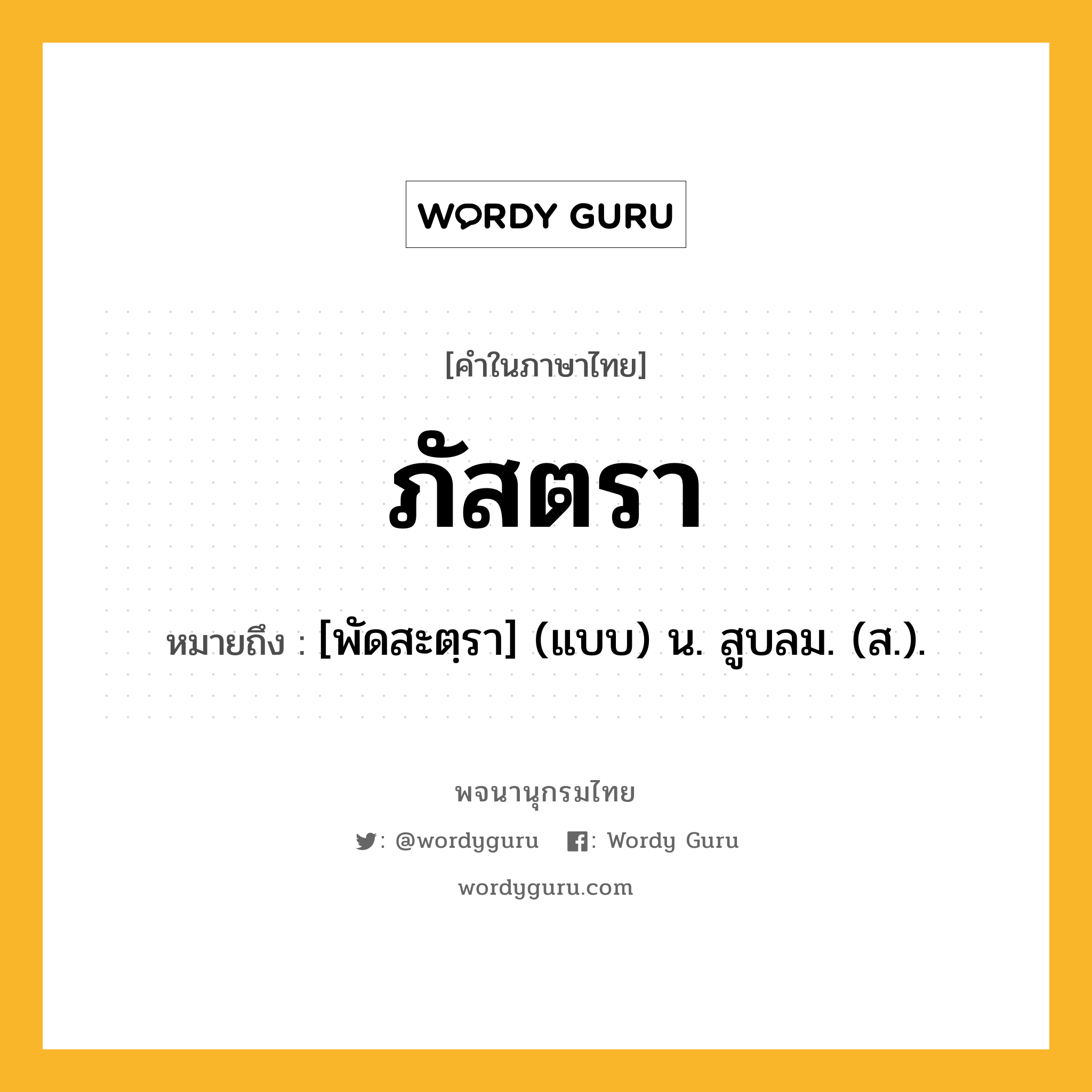 WORDY GURU

[คำในภาษาไทย]

ภัสตรา

หมายถึง : [พัดสะตฺรา] (แบบ) น. สูบลม. (ส.).

พจนานุกรมไทย

: @wordyguru : Wordy Guru

wordyguru.com